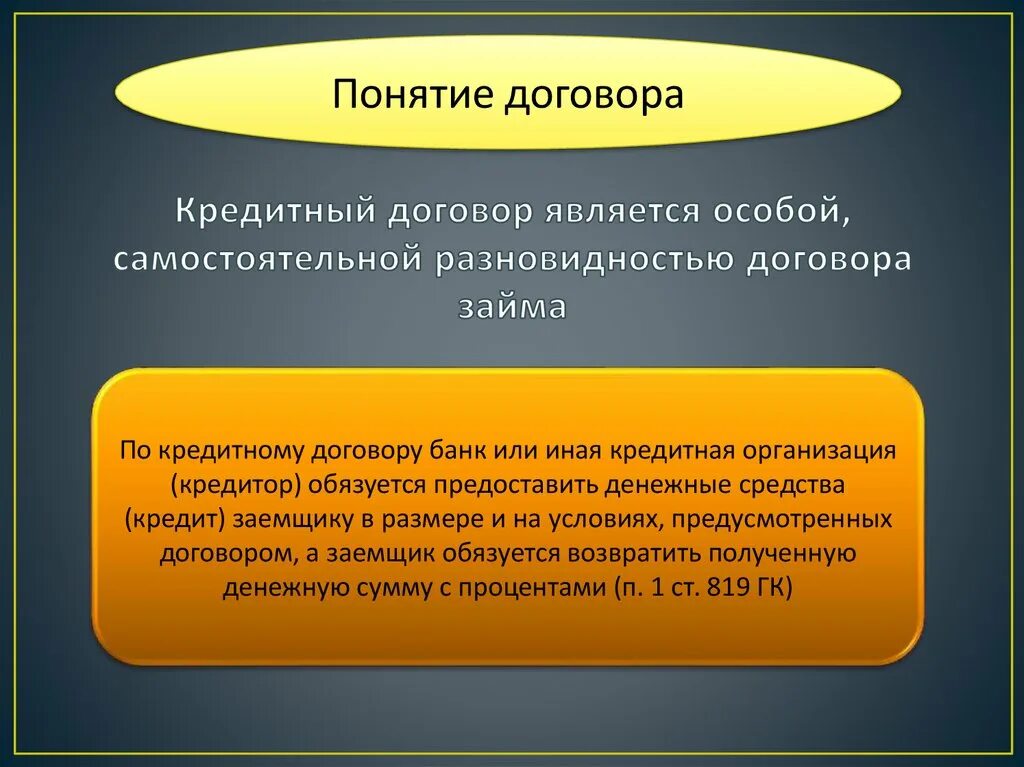 Понятие договора

Кредитный договор является особой, самостоятельной разновидностью договора займа

По кредитному договору банк или иная кредитная организация (кредитор) обязуется предоставить денежные средства (кредит) заемщику в размере и на условиях, предусмотренных договором, а заемщик обязуется возвратить полученную денежную сумму с процентами (п. 1 ст. 819 ГК)